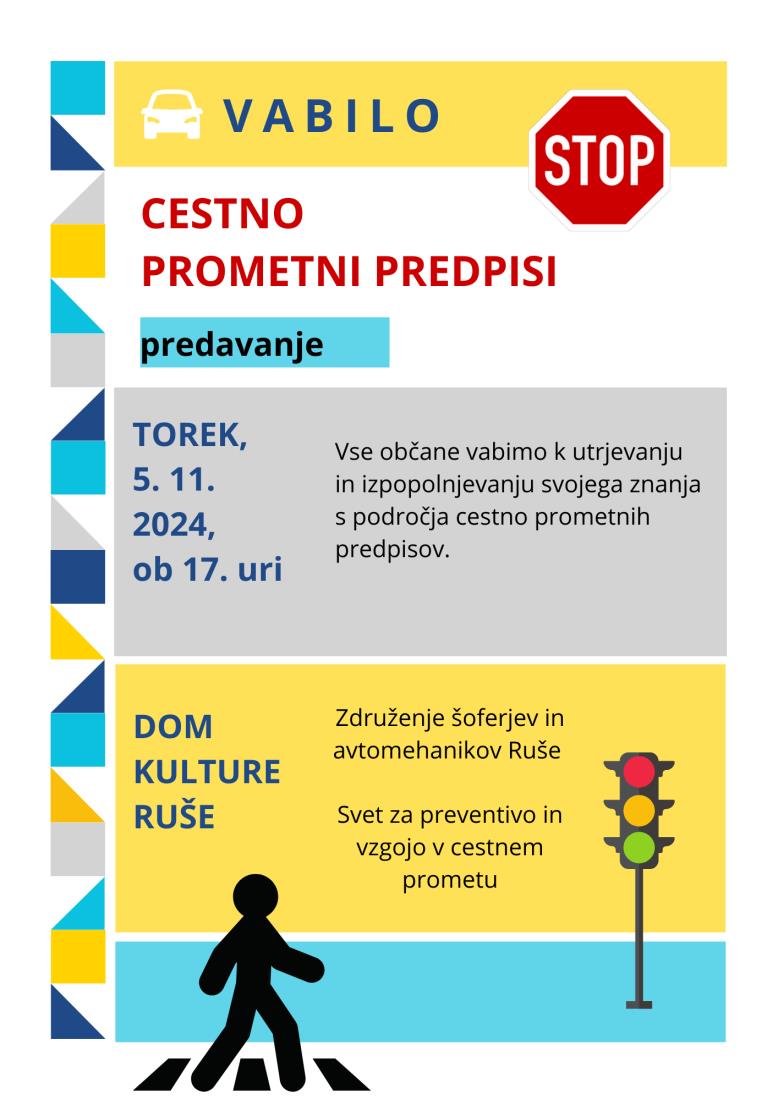 VABILO

STOP

CESTNO PROMETNI PREDPISI

predavanje

TOREK, 5. 11. 2024, ob 17. uri

Vse občane vabimo k utrjevanju in izpopolnjevanju svojega znanja s področja cestno prometnih predpisov.

DOM KULTURE RUŠE

Združenje šoferjev in avtomehanikov Ruše

Svet za preventivo in vzgojo v cestnem prometu